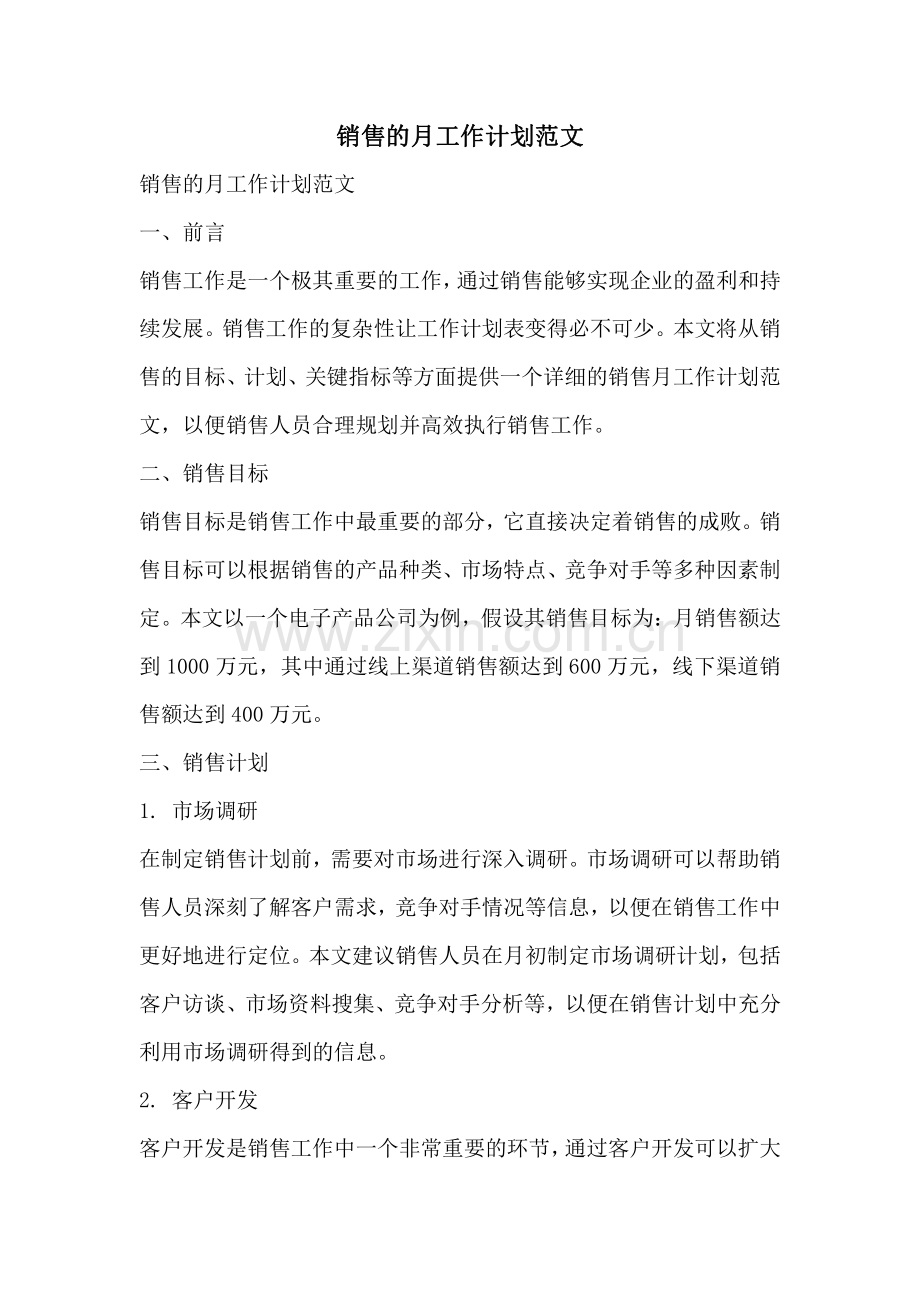 销售的月工作计划范文

销售的月工作计划范文

一、前言

销售工作是一个极其重要的工作，通过销售能够实现企业的盈利和持续发展。销售工作的复杂性让工作计划表变得必不可少。本文将从销售的目标、计划、关键指标等方面提供一个详细的销售月工作计划范文，以便销售人员合理规划并高效执行销售工作。

二、销售目标

销售目标是销售工作中最重要的部分，它直接决定着销售的成败。销售目标可以根据销售的产品种类、市场特点、竞争对手等多种因素制定。本文以一个电子产品公司为例，假设其销售目标为：月销售额达到1000万元，其中通过线上渠道销售额达到600万元，线下渠道销售额达到400万元。

三、销售计划

1. 市场调研

在制定销售计划前，需要对市场进行深入调研。市场调研可以帮助销售人员深刻了解客户需求，竞争对手情况等信息，以便在销售工作中更好地进行定位。本文建议销售人员在月初制定市场调研计划，包括客户访谈、市场资料搜集、竞争对手分析等，以便在销售计划中充分利用市场调研得到的信息。

2. 客户开发

客户开发是销售工作中一个非常重要的环节，通过客户开发可以扩大

www.zixin.com.cn